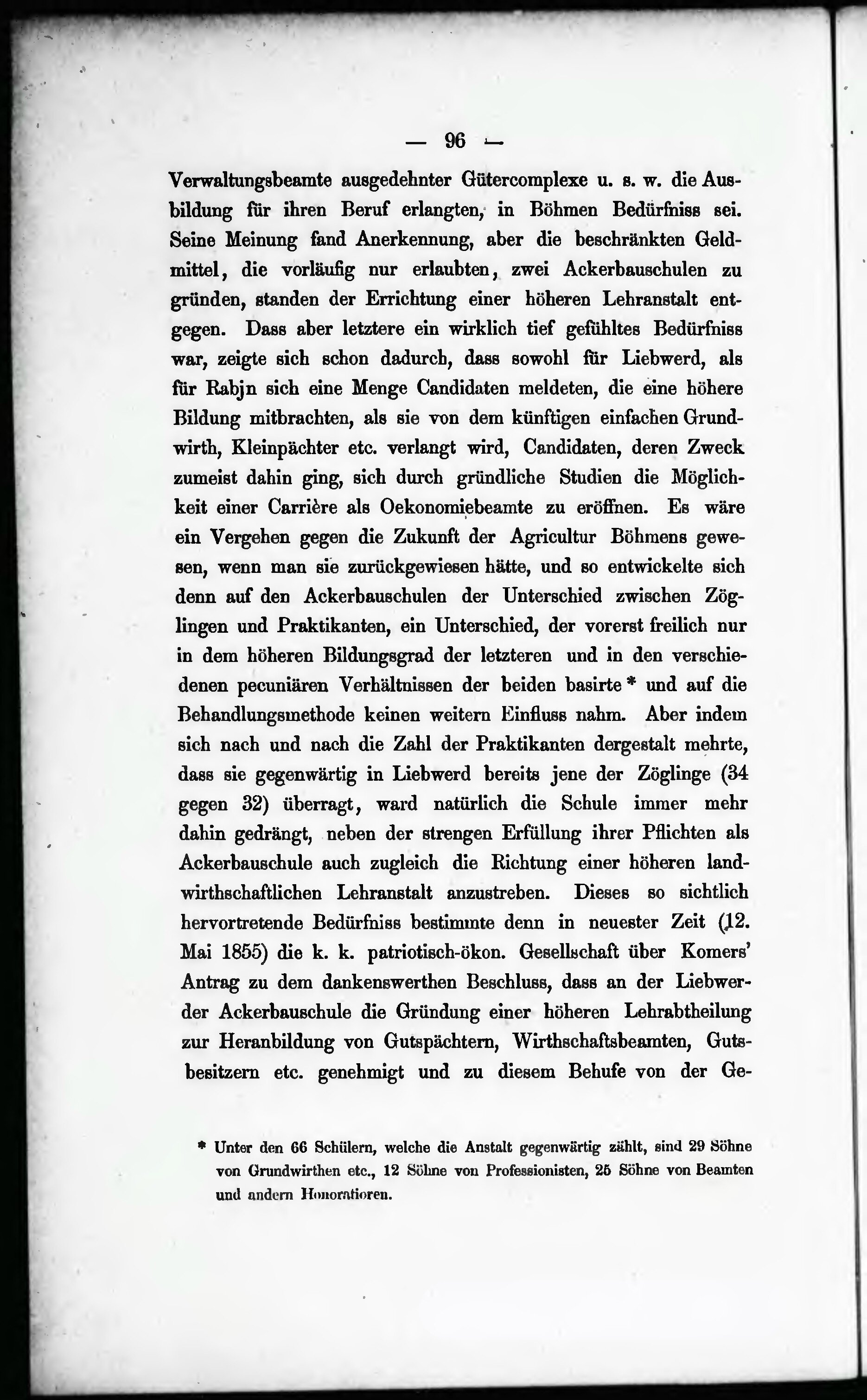 — 96 —

Verwaltungsbeamte ausgedehnter Gütercomplexe u. s. w. die Ausbildung für ihren Beruf erlangten, in Böhmen Bedürfniss sei. Seine Meinung fand Anerkennung, aber die beschränkten Geldmittel, die vorläufig nur erlaubten, zwei Ackerbauschulen zu gründen, standen der Errichtung einer höheren Lehranstalt entgegen. Dass aber letztere ein wirklich tief gefühltes Bedürfniss war, zeigte sich schon dadurch, dass sowohl für Liebwerd, als für Rabjn sich eine Menge Candidaten meldeten, die eine höhere Bildung mitbrachten, als sie von dem künftigen einfachen Grundwirth, Kleinpächter etc. verlangt wird, Candidaten, deren Zweck zumeist dahin ging, sich durch gründliche Studien die Möglichkeit einer Carrière als Oekonomiebeamte zu eröffnen. Es wäre ein Vergehen gegen die Zukunft der Agricultur Böhmens gewesen, wenn man sie zurückgewiesen hätte, und so entwickelte sich denn auf den Ackerbauschulen der Unterschied zwischen Zöglingen und Praktikanten, ein Unterschied, der vorerst freilich nur in dem höheren Bildungsgrad der letzteren und in den verschiedenen pecuniären Verhältnissen der beiden basirte * und auf die Behandlungsmethode keinen weitern Einfluss nahm. Aber indem sich nach und nach die Zahl der Praktikanten dergestalt mehrte, dass sie gegenwärtig in Liebwerd bereits jene der Zöglinge (34 gegen 32) überragt, ward natürlich die Schule immer mehr dahin gedrängt, neben der strengen Erfüllung ihrer Pflichten als Ackerbauschule auch zugleich die Richtung einer höheren landwirthschaftlichen Lehranstalt anzustreben. Dieses so sichtlich hervortretende Bedürfniss bestimmte denn in neuester Zeit (12. Mai 1855) die k. k. patriotisch-ökon. Gesellschaft über Komers' Antrag zu dem dankenswerthen Beschluss, dass an der Liebwerder Ackerbauschule die Gründung einer höheren Lehrabtheilung zur Heranbildung von Gutspächtern, Wirthschaftsbeamten, Gutsbesitzern etc. genehmigt und zu diesem Behufe von der Ge-

* Unter den 66 Schülern, welche die Anstalt gegenwärtig zählt, sind 29 Söhne von Grundwirthen etc., 12 Söhne von Professionisten, 25 Söhne von Beamten und andern Honoratioren.